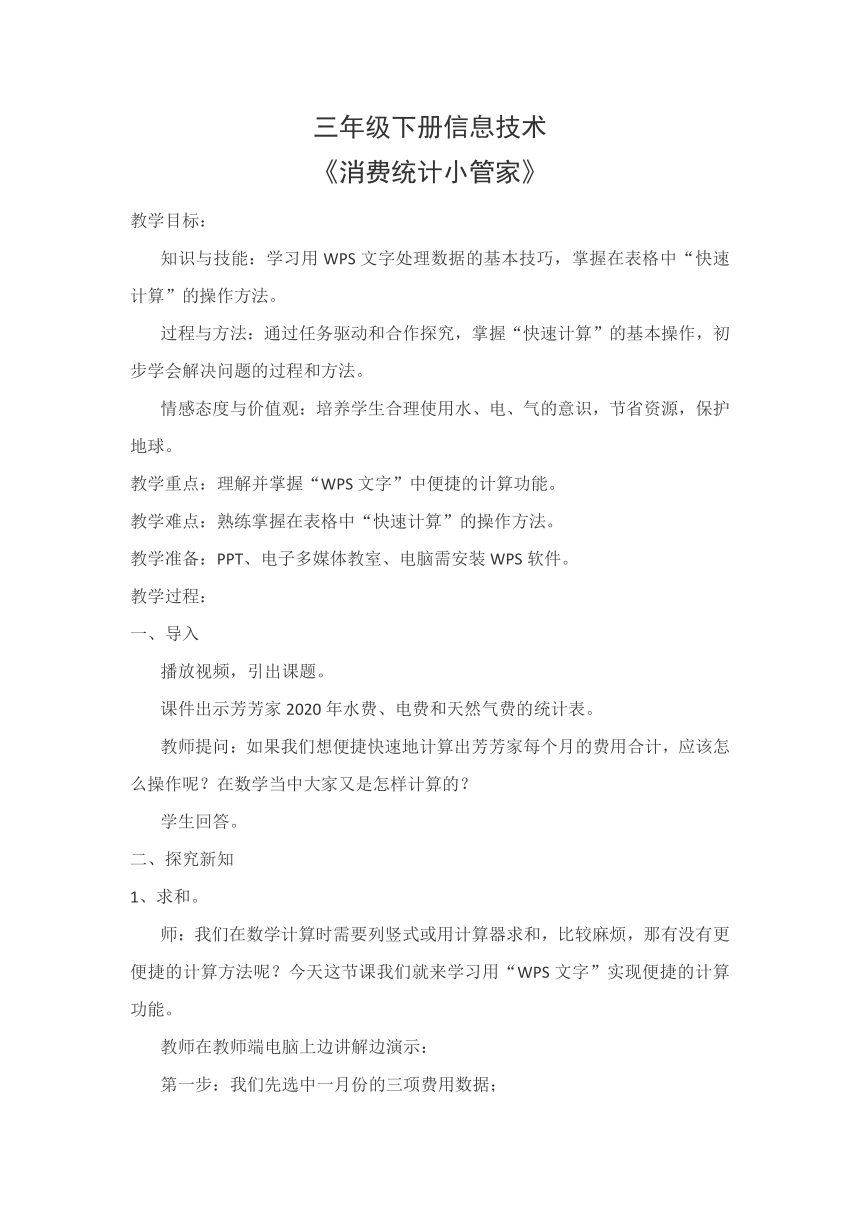 三年级下册信息技术
《消费统计小管家》

教学目标：

知识与技能：学习用 WPS 文字处理数据的基本技巧，掌握在表格中“快速计算”的操作方法。

过程与方法：通过任务驱动和合作探究，掌握“快速计算”的基本操作，初步学会解决问题的过程和方法。

情感态度与价值观：培养学生合理使用水、电、气的意识，节省资源，保护地球。

教学重点：理解并掌握“WPS 文字”中便捷的计算功能。

教学难点：熟练掌握在表格中“快速计算”的操作方法。

教学准备：PPT、电子多媒体教室、电脑需安装 WPS 软件。

教学过程：

一、导入

播放视频，引出课题。

课件出示芳芳家 2020 年水费、电费和天然气费的统计表。

教师提问：如果我们想便捷快速地计算出芳芳家每个月的费用合计，应该怎么操作呢？在数学当中大家又是怎样计算的？

学生回答。

二、探究新知

1、求和。

师：我们在数学计算时需要列竖式或用计算器求和，比较麻烦，那有没有更便捷的计算方法呢？今天这节课我们就来学习用“WPS 文字”实现便捷的计算功能。

教师在教师端电脑上边讲解边演示：

第一步：我们先选中一月份的三项费用数据；